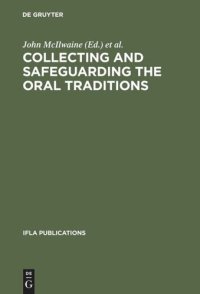 DE GRUYTER

John McIlwaine (Ed.) et al.

COLLECTING AND SAFEGUARDING THE ORAL TRADITIONS

IFLA PUBLICATIONS

DE G